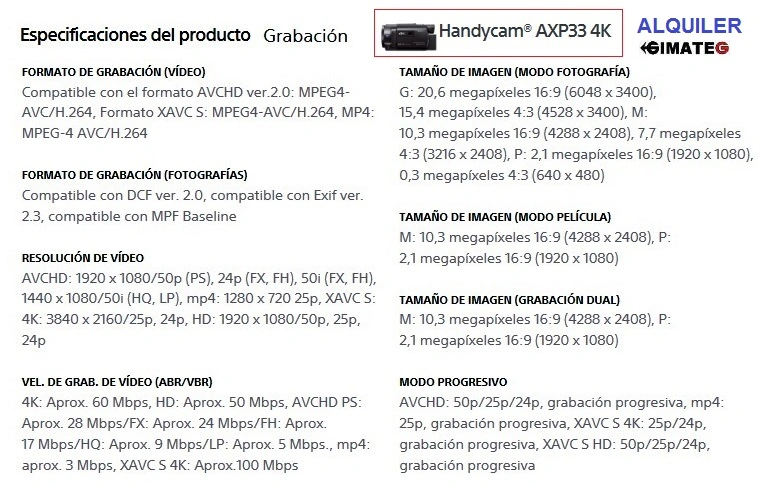 Especificaciones del producto Grabación

Handycam® AXP33 4K

ALQUILER
GIMATEG

FORMATO DE GRABACIÓN (VÍDEO)
Compatible con el formato AVCHD ver.2.0: MPEG4-AVC/H.264, Formato XAVC S: MPEG4-AVC/H.264, MP4: MPEG-4 AVC/H.264

FORMATO DE GRABACIÓN (FOTOGRAFÍAS)
Compatible con DCF ver. 2.0, compatible con Exif ver. 2.3, compatible con MPF Baseline

RESOLUCIÓN DE VÍDEO
AVCHD: 1920 x 1080/50p (PS), 24p (FX, FH), 50i (FX, FH), 1440 x 1080/50i (HQ, LP), mp4: 1280 x 720 25p, XAVC S: 4K: 3840 x 2160/25p, 24p, HD: 1920 x 1080/50p, 25p, 24p

VEL. DE GRAB. DE VÍDEO (ABR/VBR)
4K: Aprox. 60 Mbps, HD: Aprox. 50 Mbps, AVCHD PS: Aprox. 28 Mbps/FX: Aprox. 24 Mbps/FH: Aprox. 17 Mbps/HQ: Aprox. 9 Mbps/LP: Aprox. 5 Mbps., mp4: aprox. 3 Mbps, XAVC S 4K: Aprox.100 Mbps

TAMAÑO DE IMAGEN (MODO FOTOGRAFÍA)
G: 20,6 megapíxeles 16:9 (6048 x 3400), 15,4 megapíxeles 4:3 (4528 x 3400), M: 10,3 megapíxeles 16:9 (4288 x 2408), 7,7 megapíxeles 4:3 (3216 x 2408), P: 2,1 megapíxeles 16:9 (1920 x 1080), 0,3 megapíxeles 4:3 (640 x 480)

TAMAÑO DE IMAGEN (MODO PELÍCULA)
M: 10,3 megapíxeles 16:9 (4288 x 2408), P: 2,1 megapíxeles 16:9 (1920 x 1080)

TAMAÑO DE IMAGEN (GRABACIÓN DUAL)
M: 10,3 megapíxeles 16:9 (4288 x 2408), P: 2,1 megapíxeles 16:9 (1920 x 1080)

MODO PROGRESIVO
AVCHD: 50p/25p/24p, grabación progresiva, mp4: 25p, grabación progresiva, XAVC S 4K: 25p/24p, grabación progresiva, XAVC S HD: 50p/25p/24p, grabación progresiva